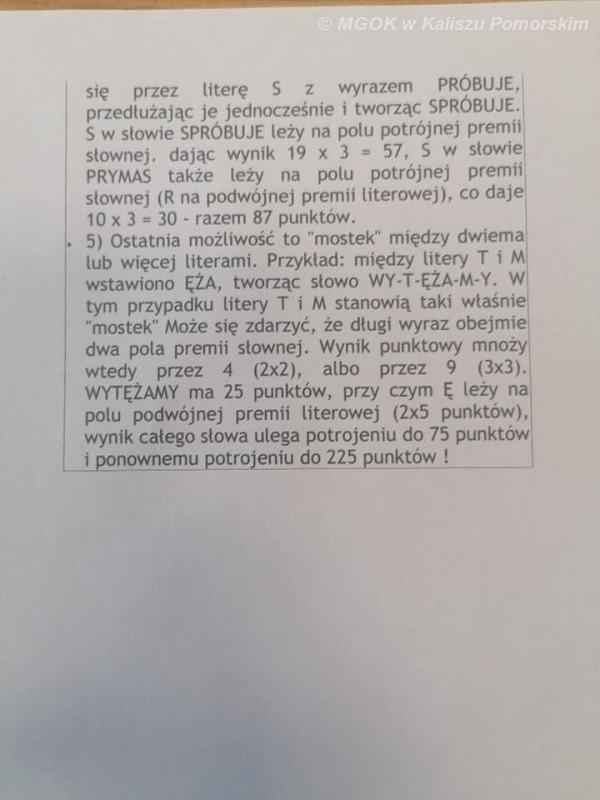 © MGOK w Kaliszu Pomorskim

się przez literę S z wyrazem PRÓBUJE, przedłużając je jednocześnie i tworząc SPRÓBUJE. S w słowie SPRÓBUJE leży na polu potrójnej premii słownej. dając wynik 19 x 3 = 57, S w słowie PRYMAS także leży na polu potrójnej premii słownej (R na podwójnej premii literowej), co daje 10 x 3 = 30 - razem 87 punktów.

• 5) Ostatnia możliwość to "mostek" między dwiema lub więcej literami. Przykład: między litery T i M wstawiono ĘŻA, tworząc słowo WY-T-ĘŻA-M-Y. W tym przypadku litery T i M stanowią taki właśnie "mostek" Może się zdarzyć, że długi wyraz obejmie dwa pola premii słownej. Wynik punktowy mnoży wtedy przez 4 (2x2), albo przez 9 (3x3). WYTĘŻAMY ma 25 punktów, przy czym Ę leży na polu podwójnej premii literowej (2x5 punktów), wynik całego słowa ulega potrojeniu do 75 punktów i ponownemu potrojeniu do 225 punktów !